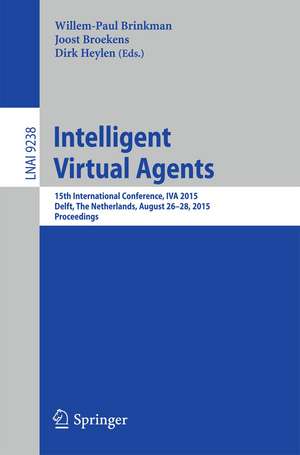 Willem-Paul Brinkman
Joost Broekens
Dirk Heylen (Eds.)

LNAI 9238

Intelligent Virtual Agents

15th International Conference, IVA 2015
Delft, The Netherlands, August 26–28, 2015
Proceedings

Springer